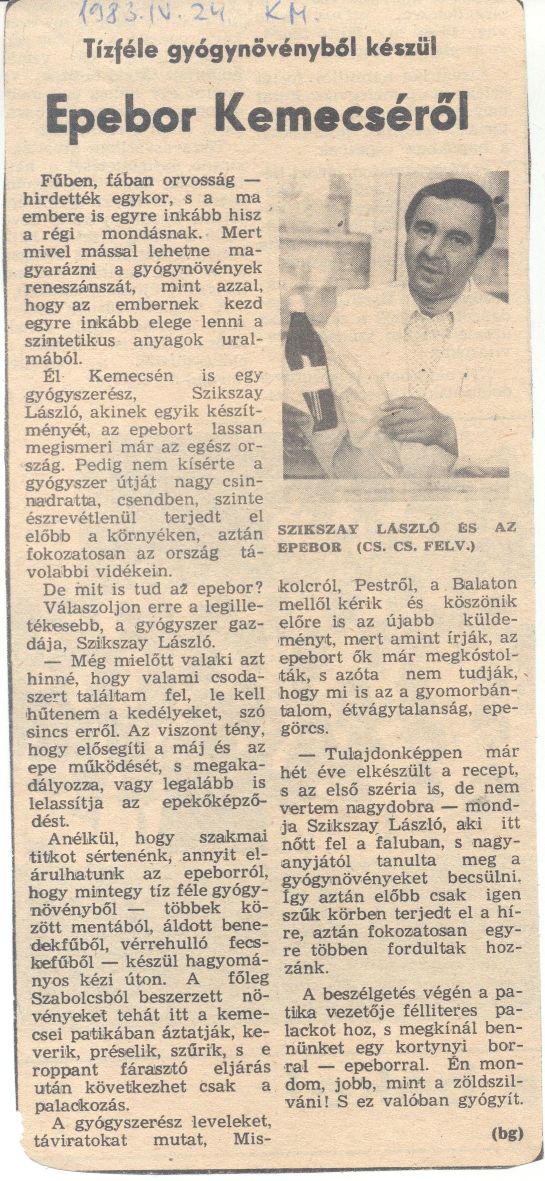 1983. IV. 24 KM.

Tízféle gyógynövényből készül

Epebor Kemecséről

Fűben, fában orvosság — hirdették egykor, s a ma embere is egyre inkább hisz a régi mondásnak. Mert mivel mással lehetne magyarázni a gyógynövények reneszánszát, mint azzal, hogy az embernek kezd egyre inkább elege lenni a szintetikus anyagok uralmából.

Él Kemecsén is egy gyógyszerész, Szikszay László, akinek egyik készítményét, az epebort lassan megismeri már az egész ország. Pedig nem kísérte a gyógyszer útját nagy csinnadratta, csendben, szinte észrevétlenül terjedt el előbb a környéken, aztán fokozatosan az ország távolabbi vidékein.

De mit is tud az epebor? Válaszoljon erre a legilletékesebb, a gyógyszer gazdája, Szikszay László.

— Még mielőtt valaki azt hinné, hogy valami csodaszert találtam fel, le kell hűtenem a kedélyeket, szó sincs erről. Az viszont tény, hogy elősegíti a máj és az epe működését, s megakadályozza, vagy legalább is lelassítja az epekőképződést.

Anélkül, hogy szakmai titkot sértenénk, annyit elárulhatunk az epeborról, hogy mintegy tíz féle gyógynövényből — többek között mentából, áldott benedekfűből, vérrehulló fecskefűből — készül hagyományos kézi úton. A főleg Szabolcsból beszerzett növényeket tehát itt a kemecsei patikában áztatják, keverik, préselik, szűrik, s e roppant fárasztó eljárás után következhet csak a palackozás.

A gyógyszerész leveleket, táviratokat mutat, Miskolcról, Pestről, a Balaton mellől kérik és köszönik előre is az újabb küldeményt, mert amint írják, az epebort ők már megkóstolták, s azóta nem tudják, hogy mi is az a gyomorbántalom, étvágytalanság, epegörcs.

— Tulajdonképpen már hét éve elkészült a recept, s az első széria is, de nem vertem nagydobra — mondja Szikszay László, aki itt nőtt fel a faluban, s nagyanyjától tanulta meg a gyógynövényeket becsülni. Így aztán előbb csak igen szűk körben terjedt el a híre, aztán fokozatosan egyre többen fordultak hozzánk.

A beszélgetés végén a patika vezetője félliteres palackot hoz, s megkínál bennünket egy kortynyi borral — epeborral. Én mondom, jobb, mint a zöldszilváni! S ez valóban gyógyít.

(bg)

SZIKSZAY LÁSZLÓ ÉS AZ EPEBOR (CS. CS. FELV.)